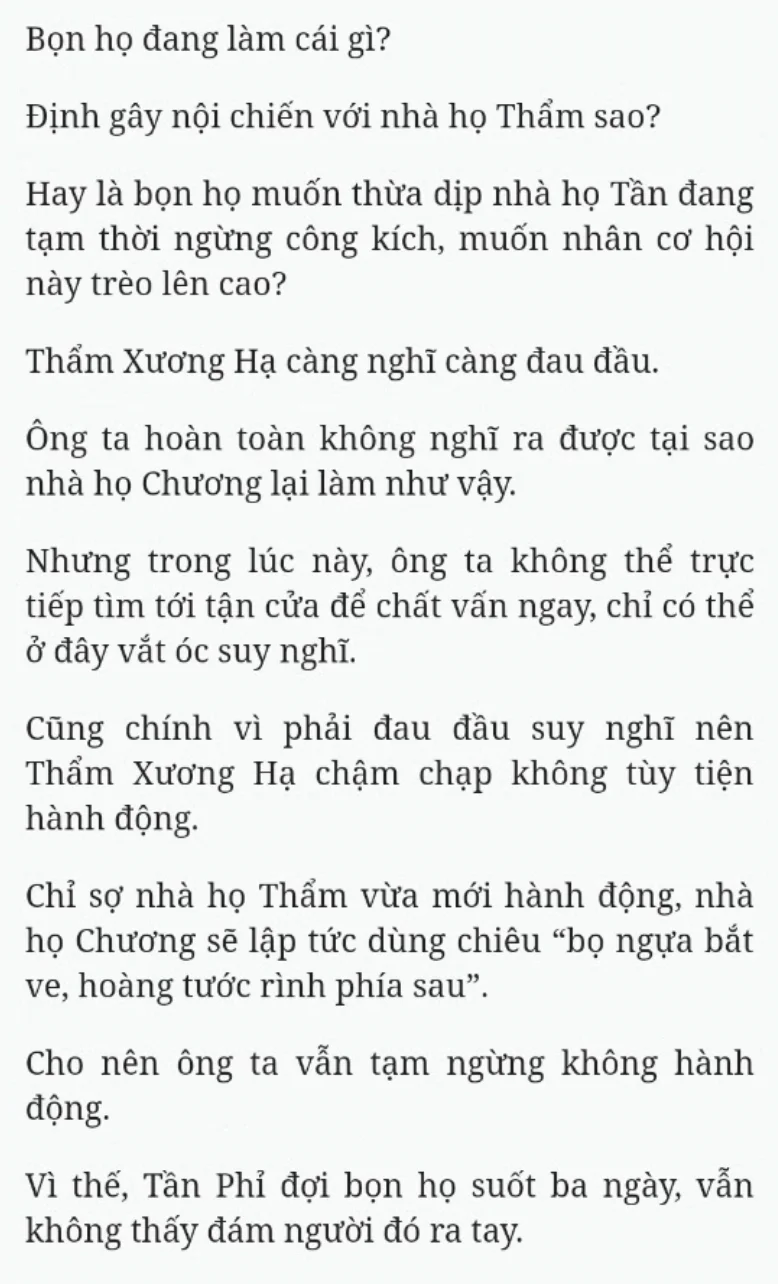 Bọn họ đang làm cái gì?

Định gây nội chiến với nhà họ Thẩm sao?

Hay là bọn họ muốn thừa dịp nhà họ Tần đang tạm thời ngừng công kích, muốn nhân cơ hội này trèo lên cao?

Thẩm Xương Hạ càng nghĩ càng đau đầu.

Ông ta hoàn toàn không nghĩ ra được tại sao nhà họ Chương lại làm như vậy.

Nhưng trong lúc này, ông ta không thể trực tiếp tìm tới tận cửa để chất vấn ngay, chỉ có thể ở đây vắt óc suy nghĩ.

Cũng chính vì phải đau đầu suy nghĩ nên Thẩm Xương Hạ chậm chạp không tùy tiện hành động.

Chỉ sợ nhà họ Thẩm vừa mới hành động, nhà họ Chương sẽ lập tức dùng chiêu “bọ ngựa bắt ve, hoàng tước rình phía sau”.

Cho nên ông ta vẫn tạm ngừng không hành động.

Vì thế, Tần Phỉ đợi bọn họ suốt ba ngày, vẫn không thấy đám người đó ra tay.